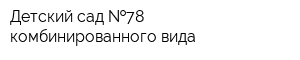 Детский сад №78
комбинированного вида